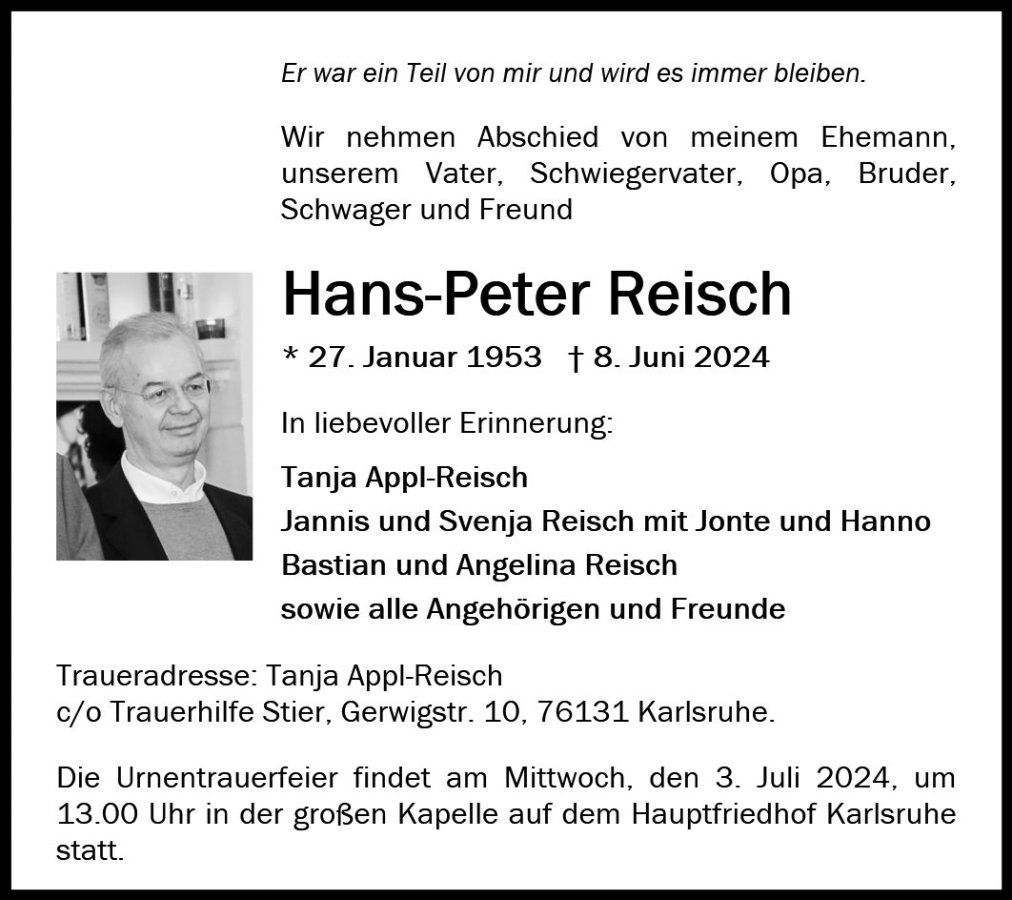 Er war ein Teil von mir und wird es immer bleiben.

Wir nehmen Abschied von meinem Ehemann, unserem Vater, Schwiegervater, Opa, Bruder, Schwager und Freund

Hans-Peter Reisch

* 27. Januar 1953 † 8. Juni 2024

In liebevoller Erinnerung:

Tanja Appl-Reisch
Jannis und Svenja Reisch mit Jonte und Hanno
Bastian und Angelina Reisch
sowie alle Angehörigen und Freunde

Traueradresse: Tanja Appl-Reisch
c/o Trauerhilfe Stier, Gerwigstr. 10, 76131 Karlsruhe.

Die Urnentrauerfeier findet am Mittwoch, den 3. Juli 2024, um 13.00 Uhr in der großen Kapelle auf dem Hauptfriedhof Karlsruhe statt.